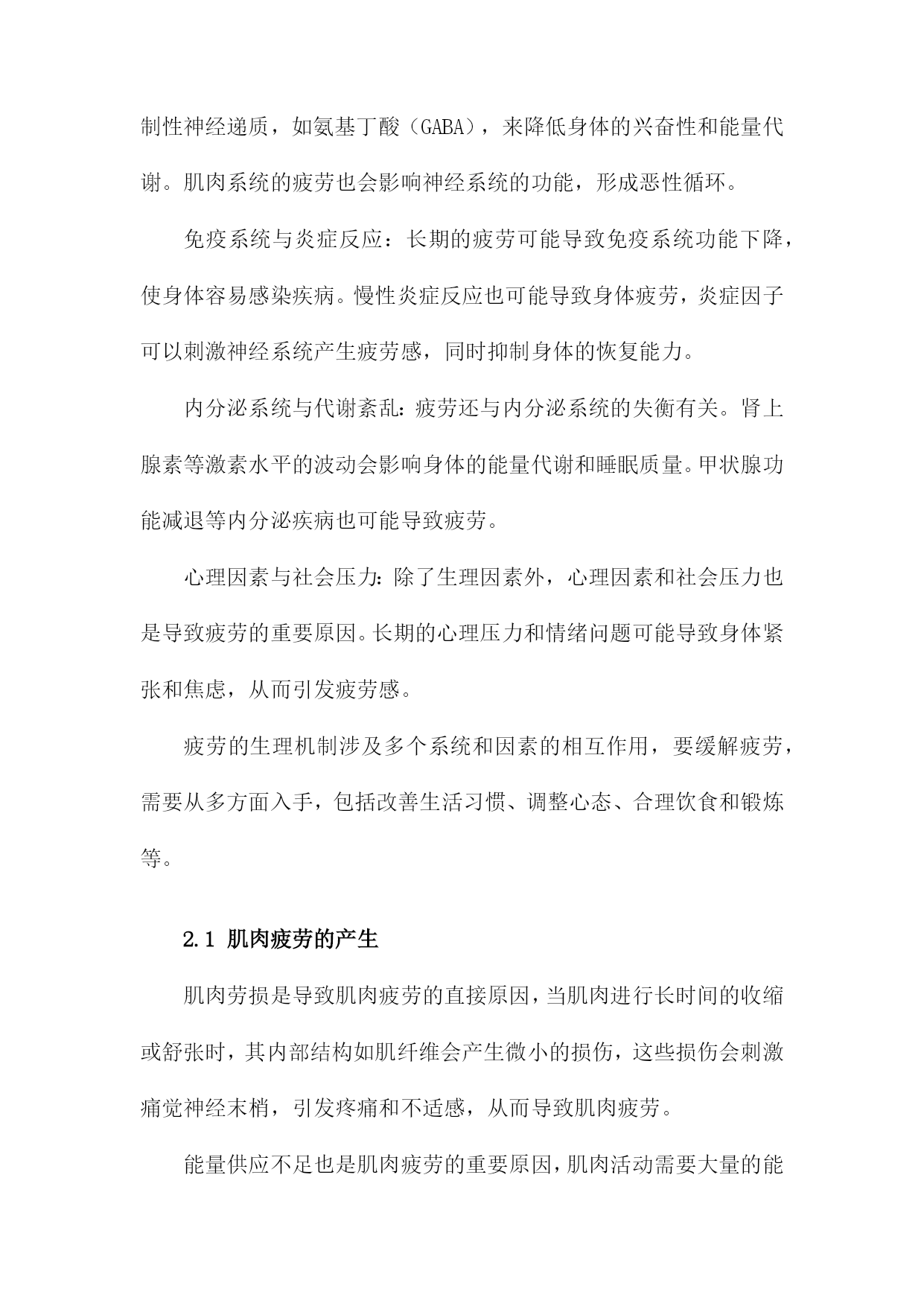 制性神经递质，如氨基丁酸（GABA），来降低身体的兴奋性和能量代谢。肌肉系统的疲劳也会影响神经系统的功能，形成恶性循环。

免疫系统与炎症反应：长期的疲劳可能导致免疫系统功能下降，使身体容易感染疾病。慢性炎症反应也可能导致身体疲劳，炎症因子可以刺激神经系统产生疲劳感，同时抑制身体的恢复能力。

内分泌系统与代谢紊乱：疲劳还与内分泌系统的失衡有关。肾上腺素等激素水平的波动会影响身体的能量代谢和睡眠质量。甲状腺功能减退等内分泌疾病也可能导致疲劳。

心理因素与社会压力：除了生理因素外，心理因素和社会压力也是导致疲劳的重要原因。长期的心理压力和情绪问题可能导致身体紧张和焦虑，从而引发疲劳感。

疲劳的生理机制涉及多个系统和因素的相互作用，要缓解疲劳，需要从多方面入手，包括改善生活习惯、调整心态、合理饮食和锻炼等。

2.1 肌肉疲劳的产生

肌肉劳损是导致肌肉疲劳的直接原因，当肌肉进行长时间的收缩或舒张时，其内部结构如肌纤维会产生微小的损伤，这些损伤会刺激痛觉神经末梢，引发疼痛和不适感，从而导致肌肉疲劳。

能量供应不足也是肌肉疲劳的重要原因，肌肉活动需要大量的能